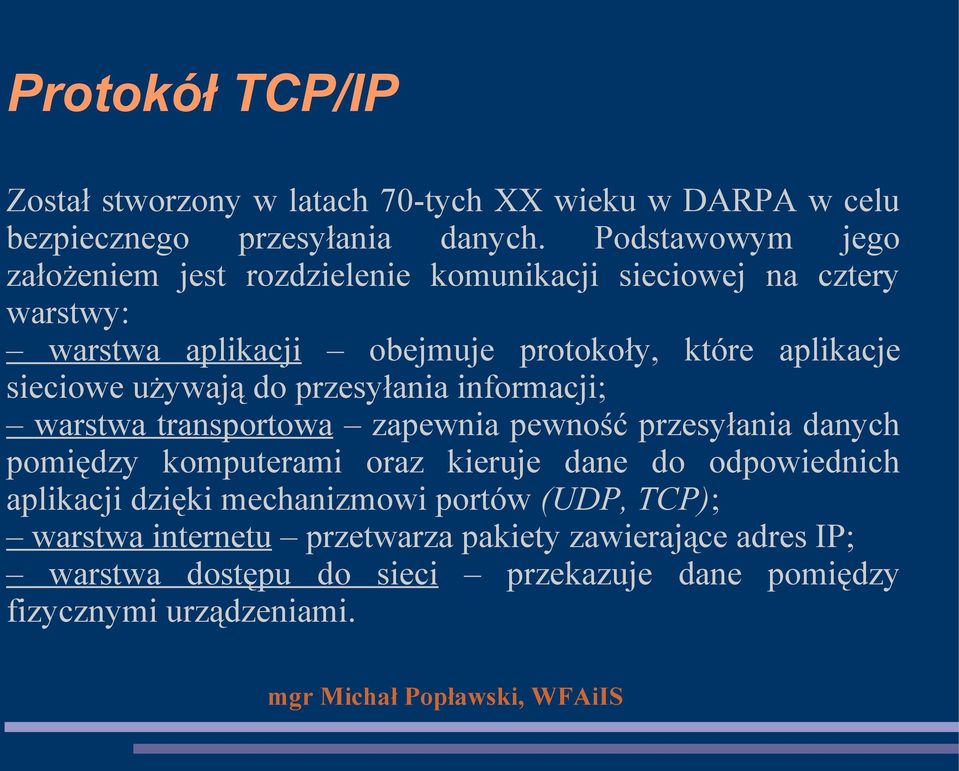 Protokół TCP/IP

Został stworzony w latach 70-tych XX wieku w DARPA w celu bezpiecznego przesyłania danych. Podstawowym jego założeniem jest rozdzielenie komunikacji sieciowej na cztery warstwy:
– warstwa aplikacji – obejmuje protokoły, które aplikacje sieciowe używają do przesyłania informacji;
– warstwa transportowa – zapewnia pewność przesyłania danych pomiędzy komputerami oraz kieruje dane do odpowiednich aplikacji dzięki mechanizmowi portów (UDP, TCP);
– warstwa internetu – przetwarza pakiety zawierające adres IP;
– warstwa dostępu do sieci – przekazuje dane pomiędzy fizycznymi urządzeniami.

mgr Michał Popławski, WFAiIS